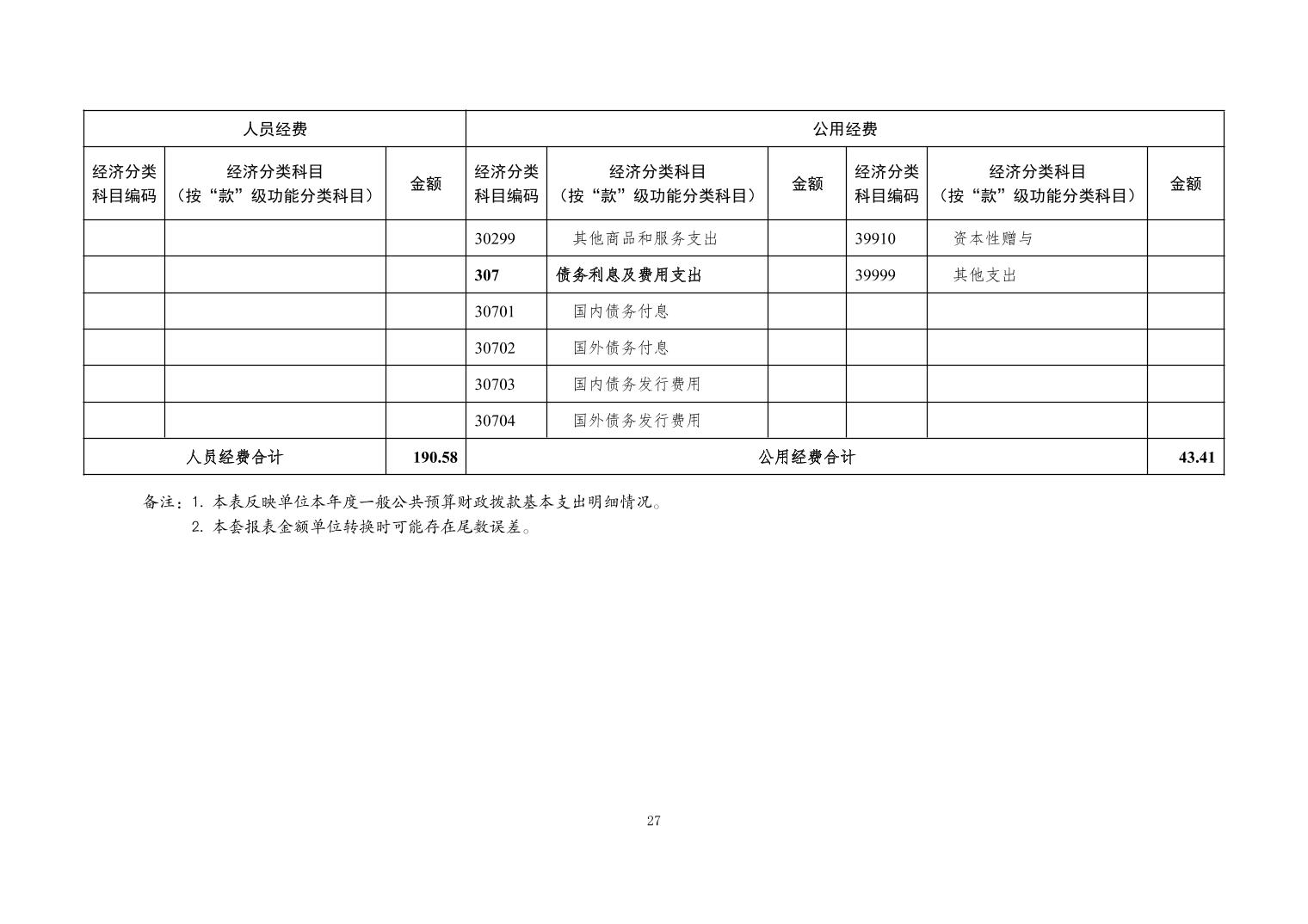 | 人员经费 | | | 公用经费 | | | | | |
|---|---|---|---|---|---|---|---|---|
| 经济分类科目编码 | 经济分类科目（按“款”级功能分类科目） | 金额 | 经济分类科目编码 | 经济分类科目（按“款”级功能分类科目） | 金额 | 经济分类科目编码 | 经济分类科目（按“款”级功能分类科目） | 金额 |
| | | | 30299 | 其他商品和服务支出 | | 39910 | 资本性赠与 | |
| | | | 307 | 债务利息及费用支出 | | 39999 | 其他支出 | |
| | | | 30701 | 国内债务付息 | | | | |
| | | | 30702 | 国外债务付息 | | | | |
| | | | 30703 | 国内债务发行费用 | | | | |
| | | | 30704 | 国外债务发行费用 | | | | |
| 人员经费合计 | | 190.58 | 公用经费合计 | | | | | 43.41 |

备注：1. 本表反映单位本年度一般公共预算财政拨款基本支出明细情况。
2. 本套报表金额单位转换时可能存在尾数误差。

27